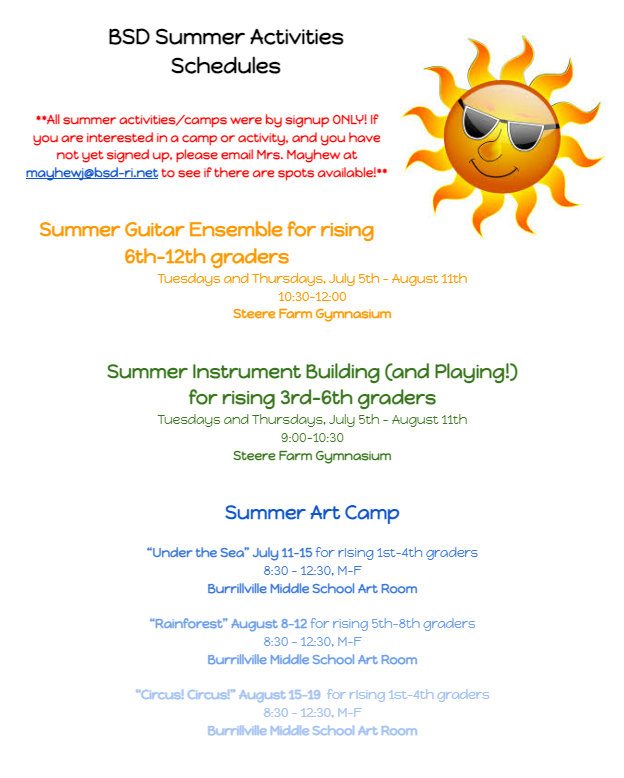 BSD Summer Activities Schedules

**All summer activities/camps were by signup ONLY! If you are interested in a camp or activity, and you have not yet signed up, please email Mrs. Mayhew at mayhewj@bsd-ri.net to see if there are spots available!**

Summer Guitar Ensemble for rising 6th-12th graders

Tuesdays and Thursdays, July 5th - August 11th
10:30-12:00
Steere Farm Gymnasium

Summer Instrument Building (and Playing!) for rising 3rd-6th graders

Tuesdays and Thursdays, July 5th - August 11th
9:00-10:30
Steere Farm Gymnasium

Summer Art Camp

"Under the Sea" July 11-15 for rising 1st-4th graders
8:30 - 12:30, M-F
Burrillville Middle School Art Room

"Rainforest" August 8-12 for rising 5th-8th graders
8:30 - 12:30, M-F
Burrillville Middle School Art Room

"Circus! Circus!" August 15-19 for rising 1st-4th graders
8:30 - 12:30, M-F
Burrillville Middle School Art Room